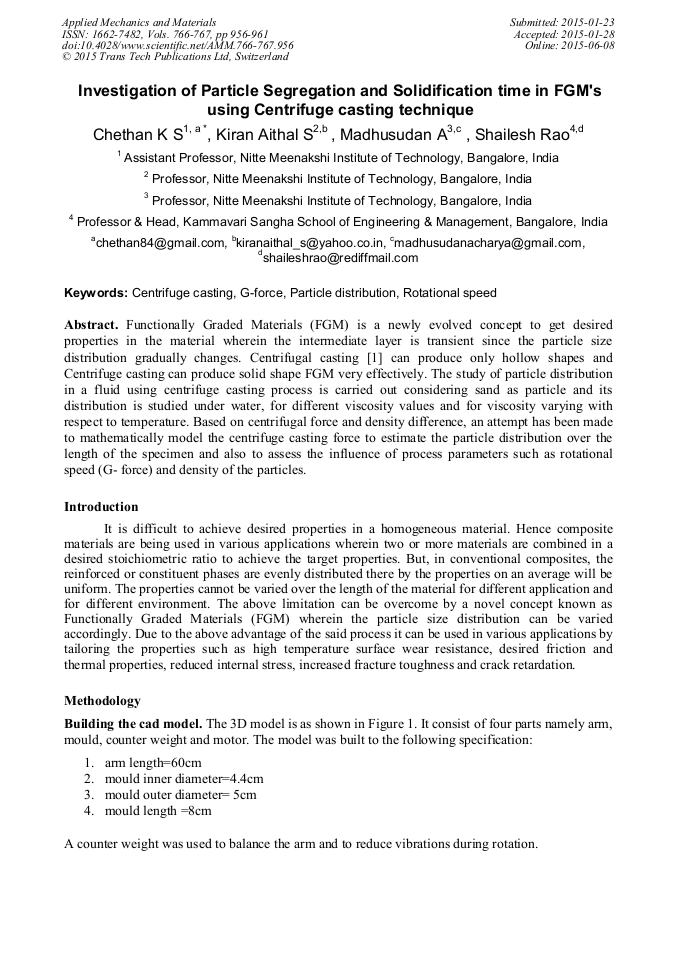 Applied Mechanics and Materials
ISSN: 1662-7482, Vols. 766-767, pp 956-961
doi:10.4028/www.scientific.net/AMM.766-767.956
© 2015 Trans Tech Publications Ltd, Switzerland

Submitted: 2015-01-23
Accepted: 2015-01-28
Online: 2015-06-08

Investigation of Particle Segregation and Solidification time in FGM's using Centrifuge casting technique

Chethan K S$^{1, a*}$, Kiran Aithal S$^{2,b}$ , Madhusudan A$^{3,c}$ , Shailesh Rao$^{4,d}$

$^1$ Assistant Professor, Nitte Meenakshi Institute of Technology, Bangalore, India

$^2$ Professor, Nitte Meenakshi Institute of Technology, Bangalore, India

$^3$ Professor, Nitte Meenakshi Institute of Technology, Bangalore, India

$^4$ Professor & Head, Kammavari Sangha School of Engineering & Management, Bangalore, India

$^a$chethan84@gmail.com, $^b$kiranaithal_s@yahoo.co.in, $^c$madhusudanacharya@gmail.com, $^d$shaileshrao@rediffmail.com

Keywords: Centrifuge casting, G-force, Particle distribution, Rotational speed

Abstract. Functionally Graded Materials (FGM) is a newly evolved concept to get desired properties in the material wherein the intermediate layer is transient since the particle size distribution gradually changes. Centrifugal casting [1] can produce only hollow shapes and Centrifuge casting can produce solid shape FGM very effectively. The study of particle distribution in a fluid using centrifuge casting process is carried out considering sand as particle and its distribution is studied under water, for different viscosity values and for viscosity varying with respect to temperature. Based on centrifugal force and density difference, an attempt has been made to mathematically model the centrifuge casting force to estimate the particle distribution over the length of the specimen and also to assess the influence of process parameters such as rotational speed (G- force) and density of the particles.

Introduction

It is difficult to achieve desired properties in a homogeneous material. Hence composite materials are being used in various applications wherein two or more materials are combined in a desired stoichiometric ratio to achieve the target properties. But, in conventional composites, the reinforced or constituent phases are evenly distributed there by the properties on an average will be uniform. The properties cannot be varied over the length of the material for different application and for different environment. The above limitation can be overcome by a novel concept known as Functionally Graded Materials (FGM) wherein the particle size distribution can be varied accordingly. Due to the above advantage of the said process it can be used in various applications by tailoring the properties such as high temperature surface wear resistance, desired friction and thermal properties, reduced internal stress, increased fracture toughness and crack retardation.

Methodology

Building the cad model. The 3D model is as shown in Figure 1. It consist of four parts namely arm, mould, counter weight and motor. The model was built to the following specification:

1. arm length=60cm
2. mould inner diameter=4.4cm
3. mould outer diameter= 5cm
4. mould length =8cm

A counter weight was used to balance the arm and to reduce vibrations during rotation.